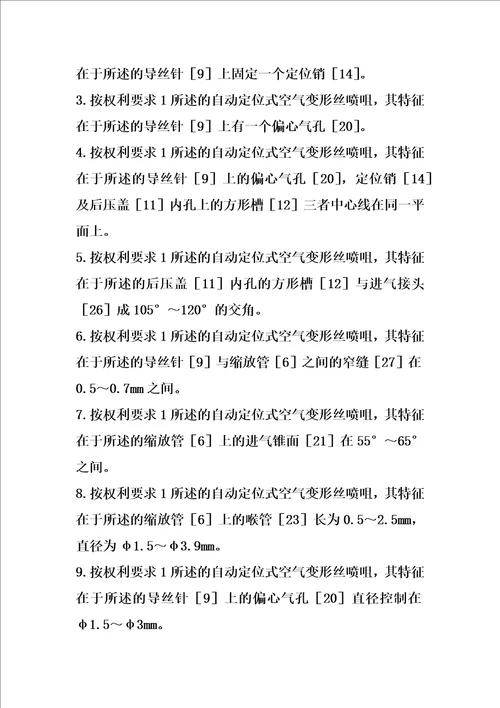 在于所述的导丝针［9］上固定一个定位销［14］。

3.按权利要求1所述的自动定位式空气变形丝喷咀，其特征在于所述的导丝针［9］上有一个偏心气孔［20］。

4.按权利要求1所述的自动定位式空气变形丝喷咀，其特征在于所述的导丝针［9］上的偏心气孔［20］，定位销［14］及后压盖［11］内孔上的方形槽［12］三者中心线在同一平面上。

5.按权利要求1所述的自动定位式空气变形丝喷咀，其特征在于所述的后压盖［11］内孔的方形槽［12］与进气接头［26］成105°～120°的交角。

6.按权利要求1所述的自动定位式空气变形丝喷咀，其特征在于所述的导丝针［9］与缩放管［6］之间的窄缝［27］在0.5～0.7mm之间。

7.按权利要求1所述的自动定位式空气变形丝喷咀，其特征在于所述的缩放管［6］上的进气锥面［21］在55°～65°之间。

8.按权利要求1所述的自动定位式空气变形丝喷咀，其特征在于所述的缩放管［6］上的喉管［23］长为0.5～2.5mm，直径为φ1.5～φ3.9mm。

9.按权利要求1所述的自动定位式空气变形丝喷咀，其特征在于所述的导丝针［9］上的偏心气孔［20］直径控制在φ1.5～φ3mm。